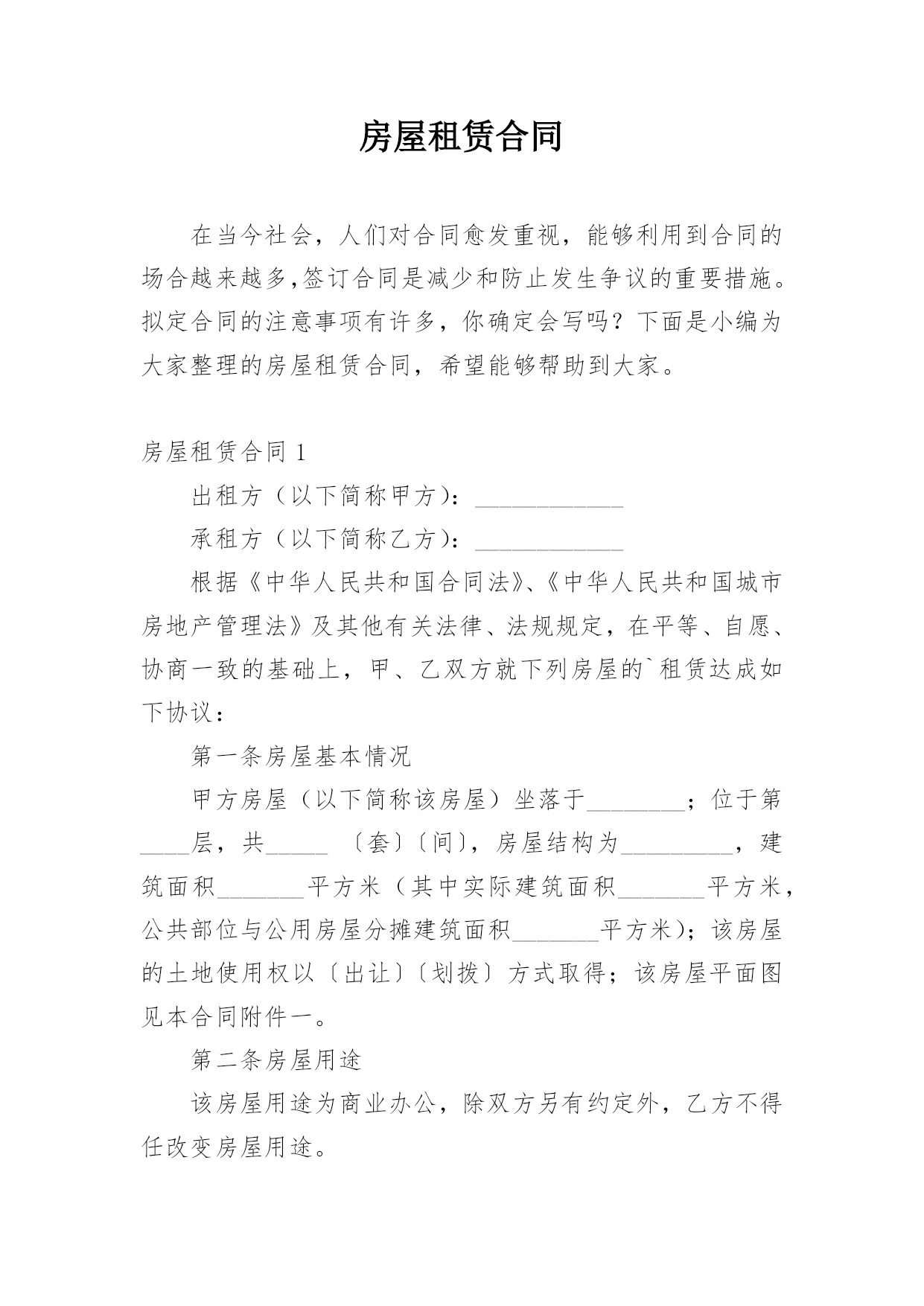 房屋租赁合同

在当今社会，人们对合同愈发重视，能够利用到合同的场合越来越多,签订合同是减少和防止发生争议的重要措施。拟定合同的注意事项有许多，你确定会写吗？下面是小编为大家整理的房屋租赁合同，希望能够帮助到大家。

房屋租赁合同 1

出租方（以下简称甲方）：____________

承租方（以下简称乙方）：____________

根据《中华人民共和国合同法》、《中华人民共和国城市房地产管理法》及其他有关法律、法规规定，在平等、自愿、协商一致的基础上，甲、乙双方就下列房屋的`租赁达成如下协议：

第一条房屋基本情况

甲方房屋（以下简称该房屋）坐落于________；位于第____层，共_____ 〔套〕〔间〕，房屋结构为_________，建筑面积_______平方米（其中实际建筑面积_______平方米，公共部位与公用房屋分摊建筑面积_______平方米)；该房屋的土地使用权以〔出让〕〔划拨〕方式取得；该房屋平面图见本合同附件一。

第二条房屋用途

该房屋用途为商业办公，除双方另有约定外，乙方不得任改变房屋用途。